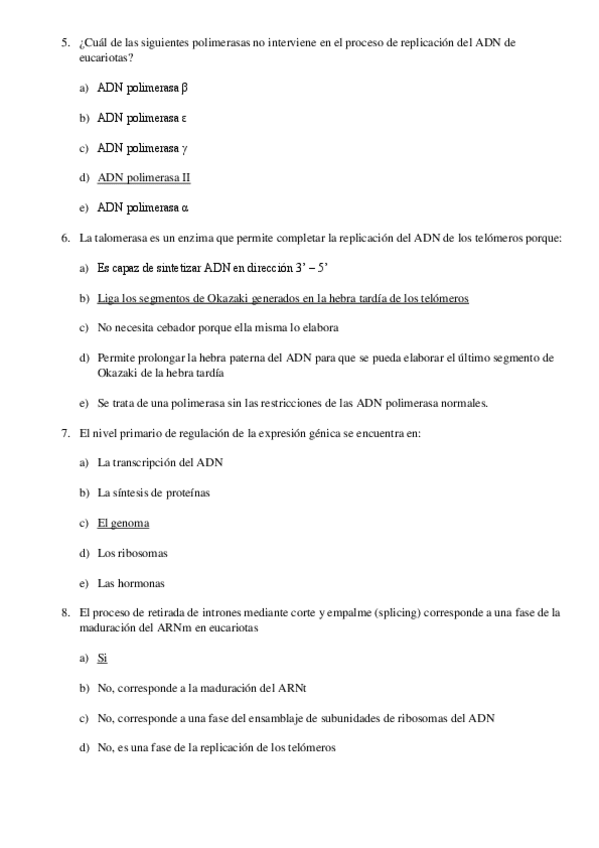 5. ¿Cuál de las siguientes polimerasas no interviene en el proceso de replicación del ADN de eucariotas?

a) ADN polimerasa β

b) ADN polimerasa ε

c) ADN polimerasa γ

d) ADN polimerasa II

e) ADN polimerasa α

6. La talomerasa es un enzima que permite completar la replicación del ADN de los telómeros porque:

a) Es capaz de sintetizar ADN en dirección 3' – 5'

b) Liga los segmentos de Okazaki generados en la hebra tardía de los telómeros

c) No necesita cebador porque ella misma lo elabora

d) Permite prolongar la hebra paterna del ADN para que se pueda elaborar el último segmento de Okazaki de la hebra tardía

e) Se trata de una polimerasa sin las restricciones de las ADN polimerasa normales.

7. El nivel primario de regulación de la expresión génica se encuentra en:

a) La transcripción del ADN

b) La síntesis de proteínas

c) El genoma

d) Los ribosomas

e) Las hormonas

8. El proceso de retirada de intrones mediante corte y empalme (splicing) corresponde a una fase de la maduración del ARNm en eucariotas

a) Si

b) No, corresponde a la maduración del ARNt

c) No, corresponde a una fase del ensamblaje de subunidades de ribosomas del ADN

d) No, es una fase de la replicación de los telómeros